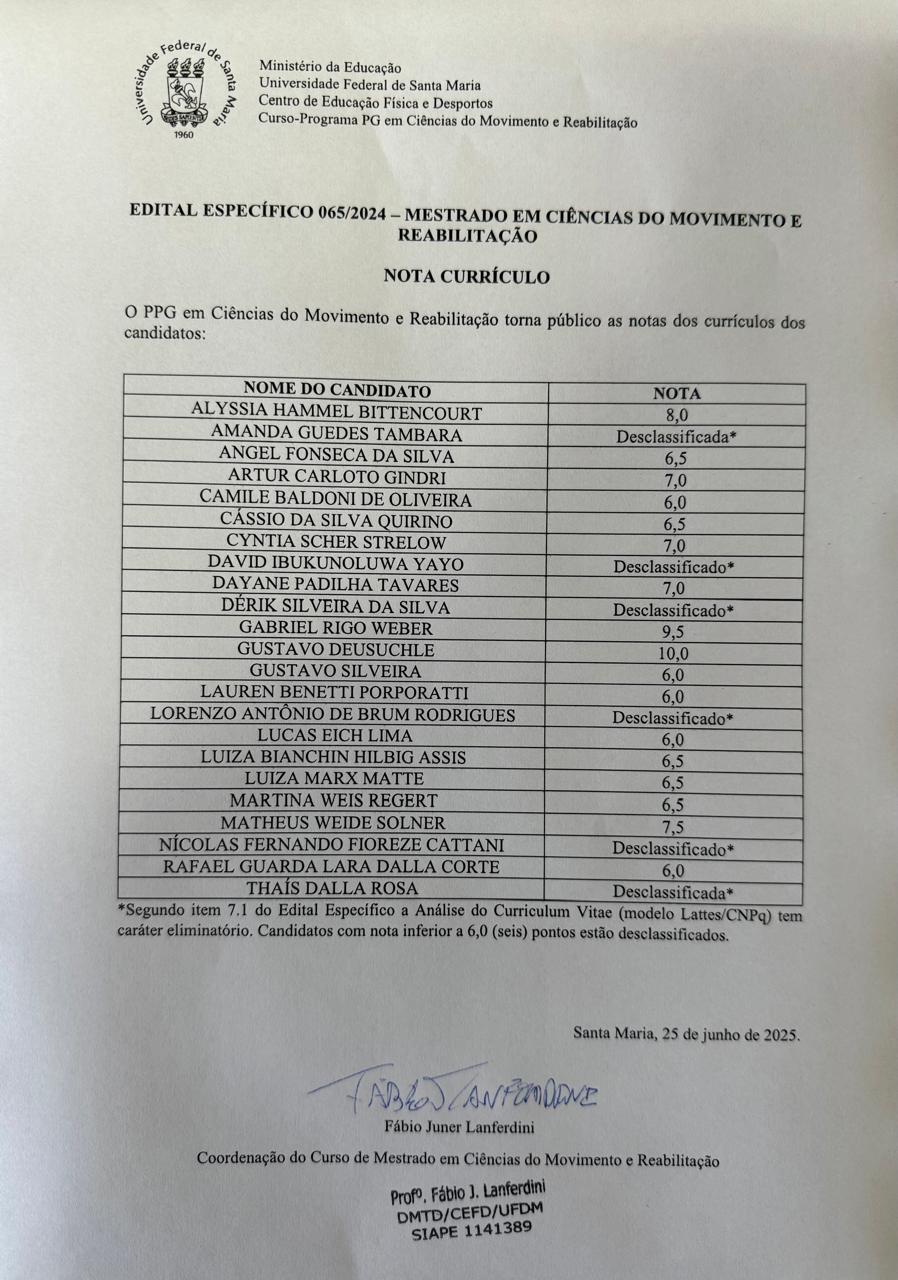 Universidade Federal de Santa Maria
1960

Ministério da Educação
Universidade Federal de Santa Maria
Centro de Educação Física e Desportos
Curso-Programa PG em Ciências do Movimento e Reabilitação

EDITAL ESPECÍFICO 065/2024 – MESTRADO EM CIÊNCIAS DO MOVIMENTO E REABILITAÇÃO

NOTA CURRÍCULO

O PPG em Ciências do Movimento e Reabilitação torna público as notas dos currículos dos candidatos:

| NOME DO CANDIDATO | NOTA |
|---|---|
| ALYSSIA HAMMEL BITTENCOURT | 8,0 |
| AMANDA GUEDES TAMBARA | Desclassificada* |
| ANGEL FONSECA DA SILVA | 6,5 |
| ARTUR CARLOTO GINDRI | 7,0 |
| CAMILE BALDONI DE OLIVEIRA | 6,0 |
| CÁSSIO DA SILVA QUIRINO | 6,5 |
| CYNTIA SCHER STRELOW | 7,0 |
| DAVID IBUKUNOLUWA YAYO | Desclassificado* |
| DAYANE PADILHA TAVARES | 7,0 |
| DÉRIK SILVEIRA DA SILVA | Desclassificado* |
| GABRIEL RIGO WEBER | 9,5 |
| GUSTAVO DEUSUCHLE | 10,0 |
| GUSTAVO SILVEIRA | 6,0 |
| LAUREN BENETTI PORPORATTI | 6,0 |
| LORENZO ANTÔNIO DE BRUM RODRIGUES | Desclassificado* |
| LUCAS EICH LIMA | 6,0 |
| LUIZA BIANCHIN HILBIG ASSIS | 6,5 |
| LUIZA MARX MATTE | 6,5 |
| MARTINA WEIS REGERT | 6,5 |
| MATHEUS WEIDE SOLNER | 7,5 |
| NÍCOLAS FERNANDO FIOREZE CATTANI | Desclassificado* |
| RAFAEL GUARDA LARA DALLA CORTE | 6,0 |
| THAÍS DALLA ROSA | Desclassificada* |

*Segundo item 7.1 do Edital Específico a Análise do Curriculum Vitae (modelo Lattes/CNPq) tem caráter eliminatório. Candidatos com nota inferior a 6,0 (seis) pontos estão desclassificados.

Santa Maria, 25 de junho de 2025.

Fábio J Lanferdini

Fábio Juner Lanferdini

Coordenação do Curso de Mestrado em Ciências do Movimento e Reabilitação

Profº. Fábio J. Lanferdini
DMTD/CEFD/UFDM
SIAPE 1141389